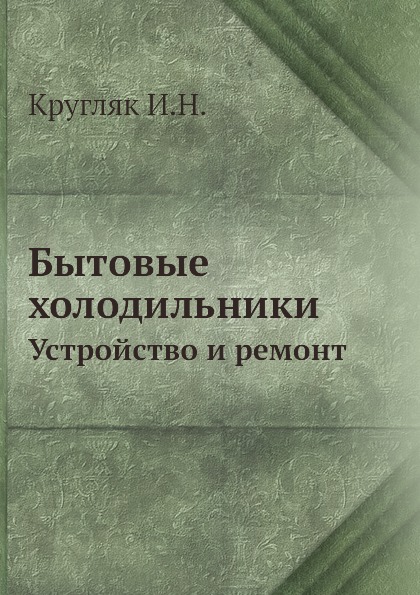 Кругляк И.Н.

Бытовые холодильники

Устройство и ремонт